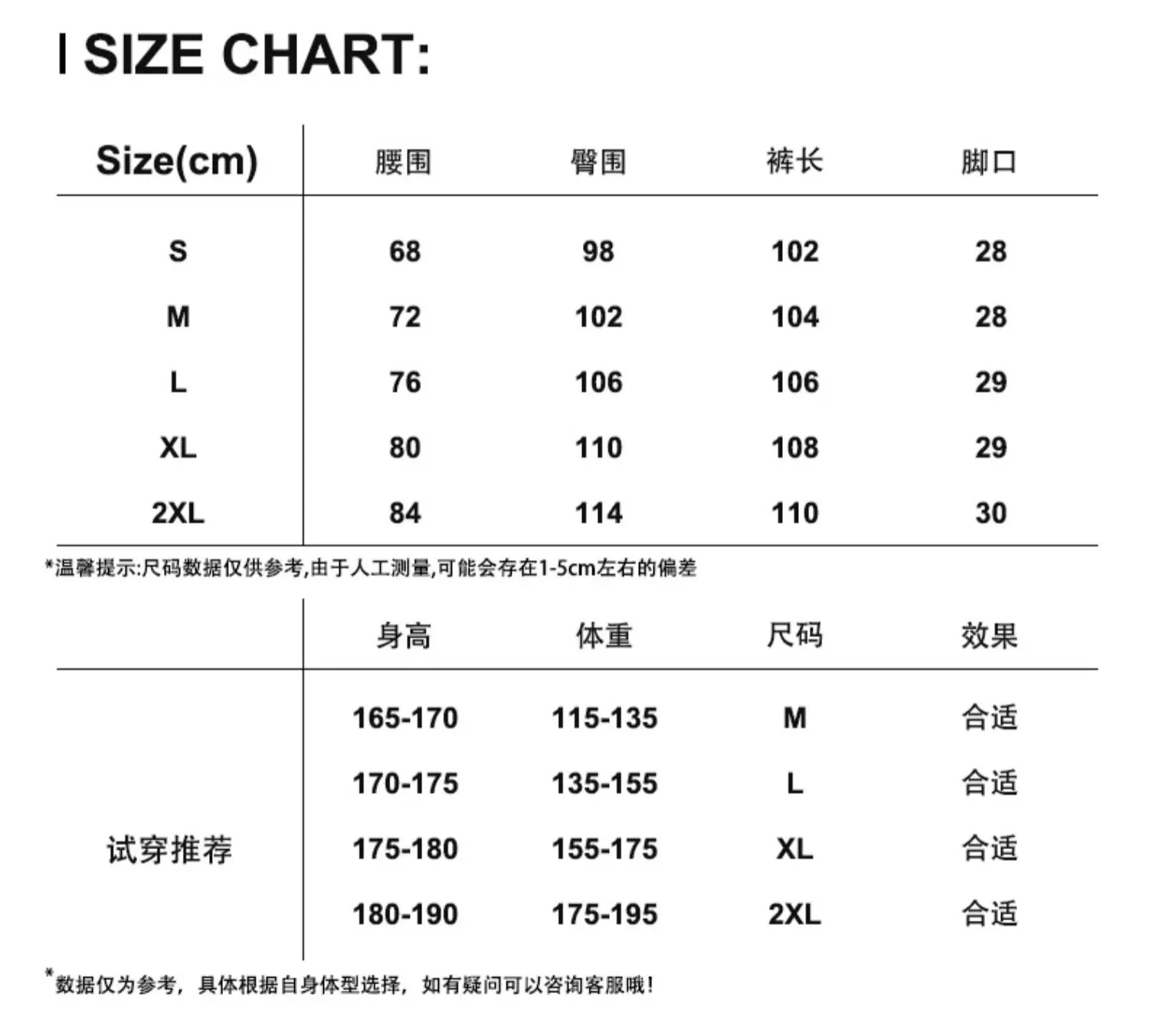 I SIZE CHART:

| Size(cm) | 腰围 | 臀围 | 裤长 | 脚口 |
|---|---|---|---|---|
| S | 68 | 98 | 102 | 28 |
| M | 72 | 102 | 104 | 28 |
| L | 76 | 106 | 106 | 29 |
| XL | 80 | 110 | 108 | 29 |
| 2XL | 84 | 114 | 110 | 30 |

*温馨提示:尺码数据仅供参考,由于人工测量,可能会存在1-5cm左右的偏差

|  | 身高 | 体重 | 尺码 | 效果 |
|---|---|---|---|---|
| 试穿推荐 | 165-170 | 115-135 | M | 合适 |
|  | 170-175 | 135-155 | L | 合适 |
|  | 175-180 | 155-175 | XL | 合适 |
|  | 180-190 | 175-195 | 2XL | 合适 |

*数据仅为参考，具体根据自身体型选择，如有疑问可以咨询客服哦！